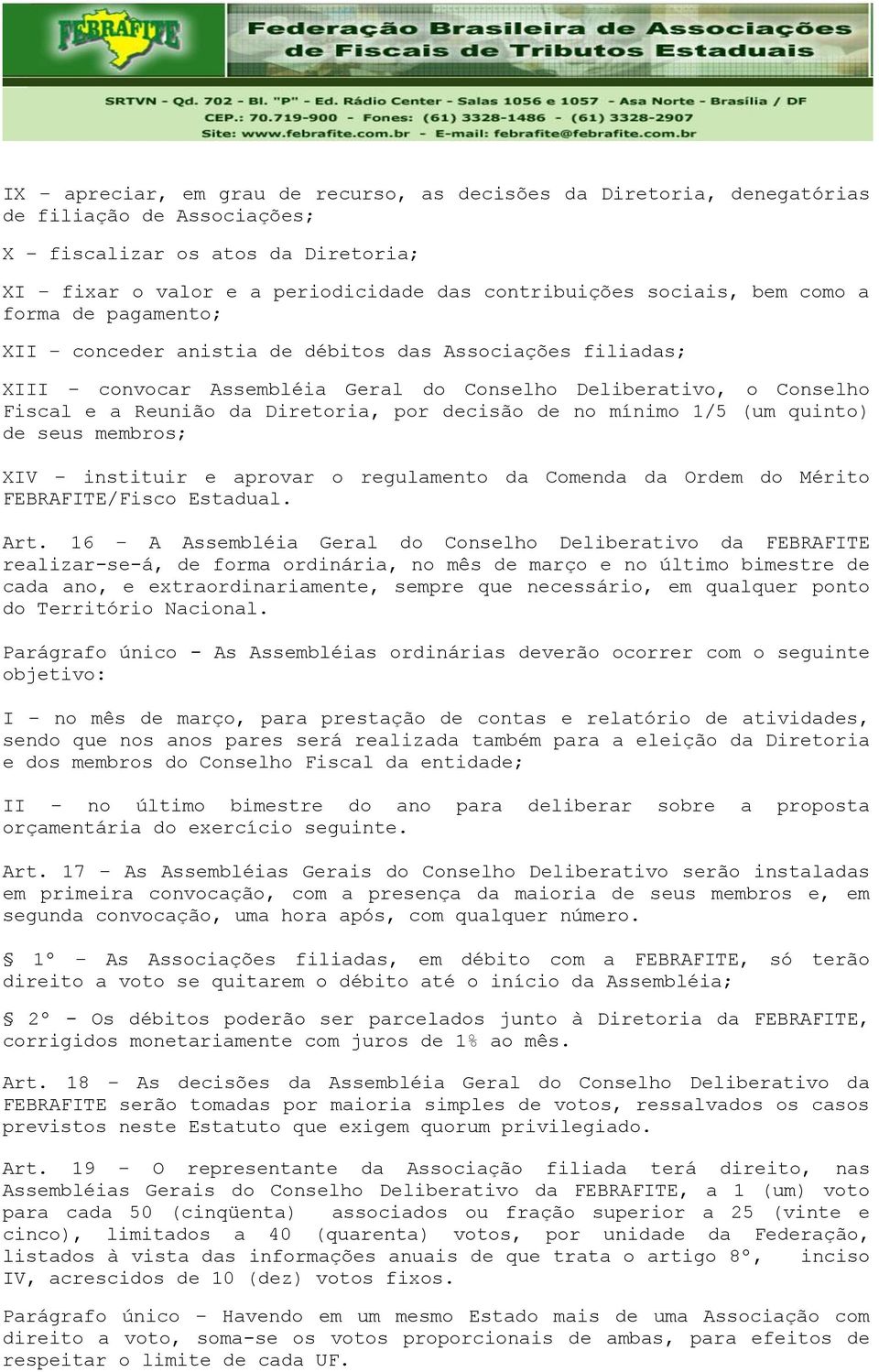 FEBRAFITE

Federação Brasileira de Associações de Fiscais de Tributos Estaduais

SRTVN - Qd. 702 - Bl. "P" - Ed. Rádio Center - Salas 1056 e 1057 - Asa Norte - Brasília / DF
CEP.: 70.719-900 - Fones: (61) 3328-1486 - (61) 3328-2907
Site: www.febrafite.com.br - E-mail: febrafite@febrafite.com.br

IX – apreciar, em grau de recurso, as decisões da Diretoria, denegatórias de filiação de Associações;

X – fiscalizar os atos da Diretoria;

XI – fixar o valor e a periodicidade das contribuições sociais, bem como a forma de pagamento;

XII – conceder anistia de débitos das Associações filiadas;

XIII – convocar Assembléia Geral do Conselho Deliberativo, o Conselho Fiscal e a Reunião da Diretoria, por decisão de no mínimo 1/5 (um quinto) de seus membros;

XIV – instituir e aprovar o regulamento da Comenda da Ordem do Mérito FEBRAFITE/Fisco Estadual.

Art. 16 – A Assembléia Geral do Conselho Deliberativo da FEBRAFITE realizar-se-á, de forma ordinária, no mês de março e no último bimestre de cada ano, e extraordinariamente, sempre que necessário, em qualquer ponto do Território Nacional.

Parágrafo único - As Assembléias ordinárias deverão ocorrer com o seguinte objetivo:

I – no mês de março, para prestação de contas e relatório de atividades, sendo que nos anos pares será realizada também para a eleição da Diretoria e dos membros do Conselho Fiscal da entidade;

II – no último bimestre do ano para deliberar sobre a proposta orçamentária do exercício seguinte.

Art. 17 – As Assembléias Gerais do Conselho Deliberativo serão instaladas em primeira convocação, com a presença da maioria de seus membros e, em segunda convocação, uma hora após, com qualquer número.

§ 1º – As Associações filiadas, em débito com a FEBRAFITE, só terão direito a voto se quitarem o débito até o início da Assembléia;

§ 2º - Os débitos poderão ser parcelados junto à Diretoria da FEBRAFITE, corrigidos monetariamente com juros de 1% ao mês.

Art. 18 – As decisões da Assembléia Geral do Conselho Deliberativo da FEBRAFITE serão tomadas por maioria simples de votos, ressalvados os casos previstos neste Estatuto que exigem quorum privilegiado.

Art. 19 – O representante da Associação filiada terá direito, nas Assembléias Gerais do Conselho Deliberativo da FEBRAFITE, a 1 (um) voto para cada 50 (cinqüenta) associados ou fração superior a 25 (vinte e cinco), limitados a 40 (quarenta) votos, por unidade da Federação, listados à vista das informações anuais de que trata o artigo 8º, inciso IV, acrescidos de 10 (dez) votos fixos.

Parágrafo único – Havendo em um mesmo Estado mais de uma Associação com direito a voto, soma-se os votos proporcionais de ambas, para efeitos de respeitar o limite de cada UF.